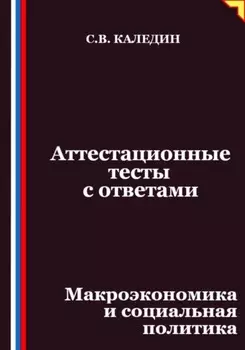 С.В. КАЛЕДИН

Аттестационные тесты с ответами

Макроэкономика и социальная политика